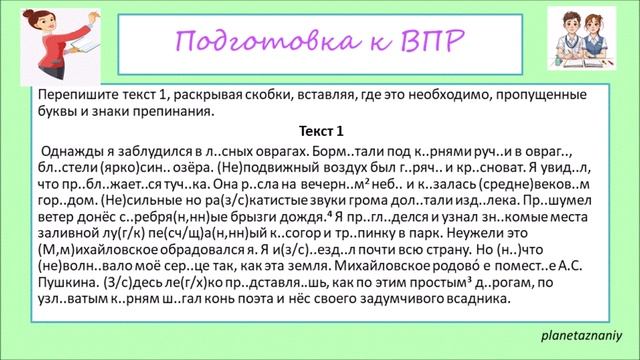 Подготовка к ВПР

Перепишите текст 1, раскрывая скобки, вставляя, где это необходимо, пропущенные буквы и знаки препинания.

Текст 1

Однажды я заблудился в л..сных оврагах. Борм..тали под к..рнями руч..и в овраг.., бл..стели (ярко)син.. озёра. (Не)подвижный воздух был г..ряч.. и кр..сноват. Я увид..л, что пр..бл..жает..ся туч..ка. Она р..сла на вечерн..м² неб.. и к..залась (средне)веков..м гор..дом. (Не)сильные но ра(з/с)катистые звуки грома дол..тали изд..лека. Пр..шумел ветер донёс с..ребря(н,нн)ые брызги дождя.⁴ Я пр..гл..делся и узнал зн..комые места заливной лу(г/к) пе(сч/щ)а(н,нн)ый к..согор и тр..пинку в парк. Неужели это (М,м)ихайловское обрадовался я. Я и(з/с)..езд..л почти всю страну. Но (н..)что (не)волн..вало моё сер..це так, как эта земля. Михайловское родово́е помест..е А.С. Пушкина. (З/с)десь ле(г/х)ко пр..дставля..шь, как по этим простым³ д..рогам, по узл..ватым к..рням ш..гал конь поэта и нёс своего задумчивого всадника.

planetaznaniy